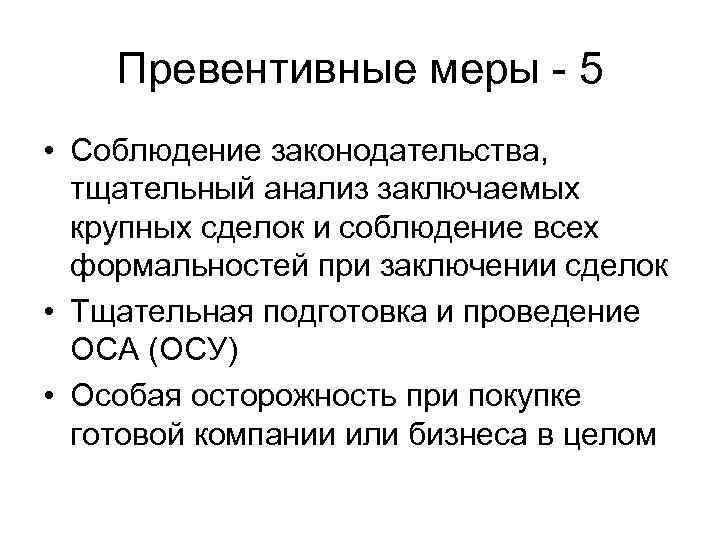 Превентивные меры - 5

• Соблюдение законодательства, тщательный анализ заключаемых крупных сделок и соблюдение всех формальностей при заключении сделок
• Тщательная подготовка и проведение ОСА (ОСУ)
• Особая осторожность при покупке готовой компании или бизнеса в целом